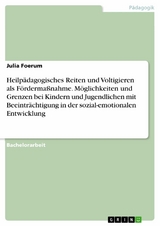 Pädagogik

Julia Foerum

Heilpädagogisches Reiten und Voltigieren als Fördermaßnahme. Möglichkeiten und Grenzen bei Kindern und Jugendlichen mit Beeinträchtigung in der sozial-emotionalen Entwicklung

Bachelorarbeit

GRIN